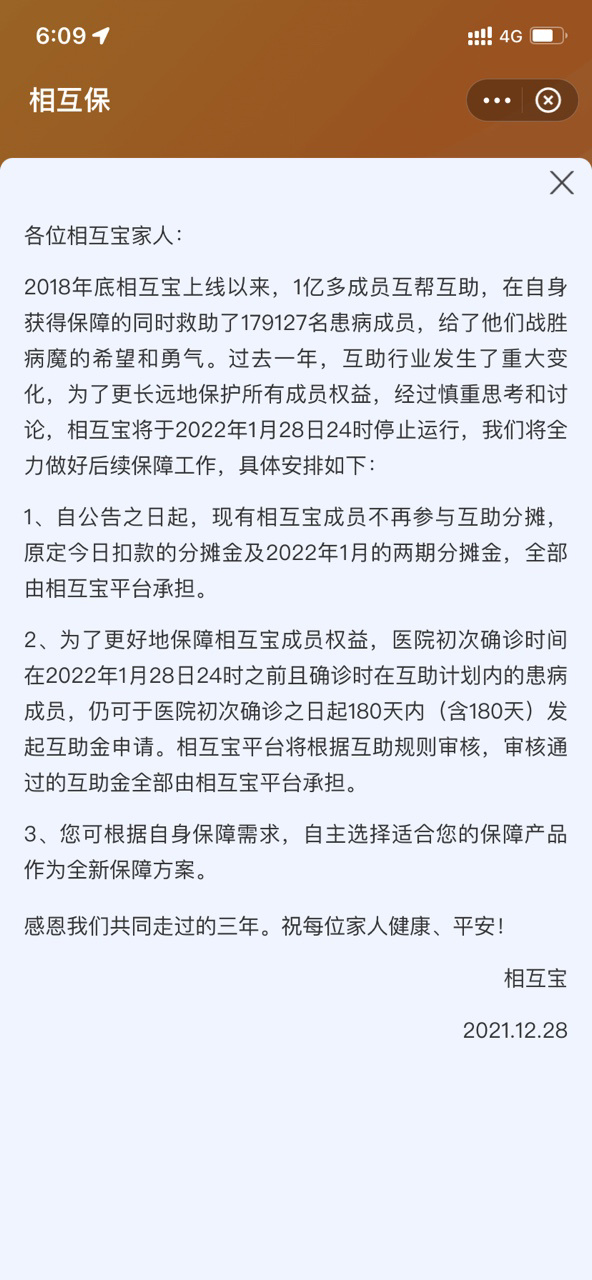 6:09

4G

相互保

各位相互宝家人：

2018年底相互宝上线以来，1亿多成员互帮互助，在自身获得保障的同时救助了179127名患病成员，给了他们战胜病魔的希望和勇气。过去一年，互助行业发生了重大变化，为了更长远地保护所有成员权益，经过慎重思考和讨论，相互宝将于2022年1月28日24时停止运行，我们将全力做好后续保障工作，具体安排如下：

1、自公告之日起，现有相互宝成员不再参与互助分摊，原定今日扣款的分摊金及2022年1月的两期分摊金，全部由相互宝平台承担。

2、为了更好地保障相互宝成员权益，医院初次确诊时间在2022年1月28日24时之前且确诊时在互助计划内的患病成员，仍可于医院初次确诊之日起180天内（含180天）发起互助金申请。相互宝平台将根据互助规则审核，审核通过的互助金全部由相互宝平台承担。

3、您可根据自身保障需求，自主选择适合您的保障产品作为全新保障方案。

感恩我们共同走过的三年。祝每位家人健康、平安！

相互宝

2021.12.28